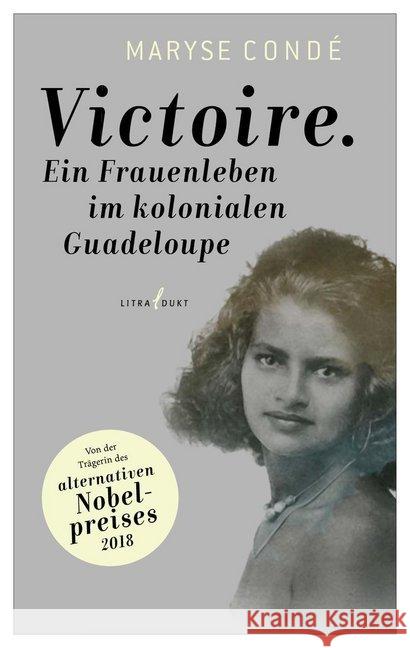 MARYSE CONDÉ

Victoire.

Ein Frauenleben im kolonialen Guadeloupe

LITRADUKT

Von der Trägerin des alternativen Nobelpreises 2018